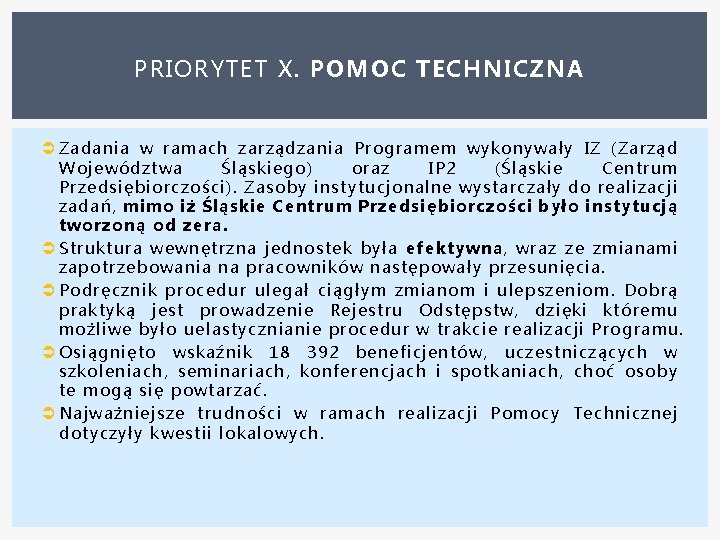 PRIORYTET X. POMOC TECHNICZNA

Zadania w ramach zarządzania Programem wykonywały IZ (Zarząd Województwa Śląskiego) oraz IP2 (Śląskie Centrum Przedsiębiorczości). Zasoby instytucjonalne wystarczały do realizacji zadań, mimo iż Śląskie Centrum Przedsiębiorczości było instytucją tworzoną od zera.

Struktura wewnętrzna jednostek była efektywna, wraz ze zmianami zapotrzebowania na pracowników następowały przesunięcia.

Podręcznik procedur ulegał ciągłym zmianom i ulepszeniom. Dobrą praktyką jest prowadzenie Rejestru Odstępstw, dzięki któremu możliwe było uelastycznianie procedur w trakcie realizacji Programu.

Osiągnięto wskaźnik 18 392 beneficjentów, uczestniczących w szkoleniach, seminariach, konferencjach i spotkaniach, choć osoby te mogą się powtarzać.

Najważniejsze trudności w ramach realizacji Pomocy Technicznej dotyczyły kwestii lokalowych.